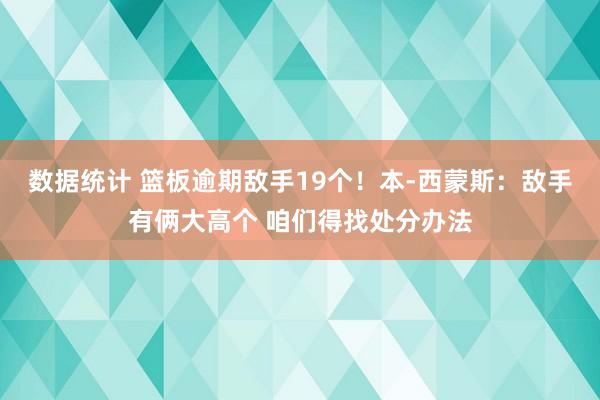 数据统计 篮板逾期敌手19个！本-西蒙斯：敌手有俩大高个 咱们得找处分办法